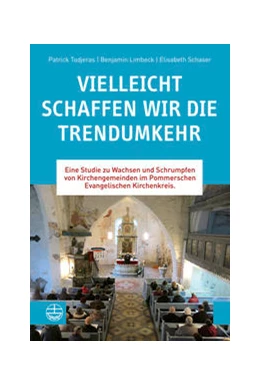 Patrick Todjeras | Benjamin Limbeck | Elisabeth Schaser

VIELLEICHT SCHAFFEN WIR DIE TRENDUMKEHR

Eine Studie zu Wachsen und Schrumpfen von Kirchengemeinden im Pommerschen Evangelischen Kirchenkreis.